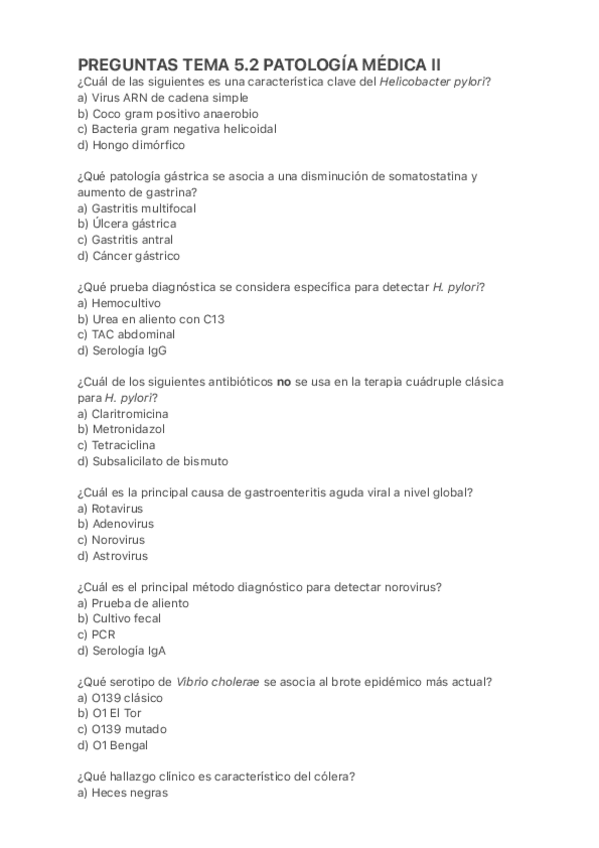 PREGUNTAS TEMA 5.2 PATOLOGÍA MÉDICA II
¿Cuál de las siguientes es una característica clave del Helicobacter pylori?
a) Virus ARN de cadena simple
b) Coco gram positivo anaerobio
c) Bacteria gram negativa helicoidal
d) Hongo dimórfico

¿Qué patología gástrica se asocia a una disminución de somatostatina y aumento de gastrina?
a) Gastritis multifocal
b) Úlcera gástrica
c) Gastritis antral
d) Cáncer gástrico

¿Qué prueba diagnóstica se considera específica para detectar H. pylori?
a) Hemocultivo
b) Urea en aliento con C13
c) TAC abdominal
d) Serología IgG

¿Cuál de los siguientes antibióticos no se usa en la terapia cuádruple clásica para H. pylori?
a) Claritromicina
b) Metronidazol
c) Tetraciclina
d) Subsalicilato de bismuto

¿Cuál es la principal causa de gastroenteritis aguda viral a nivel global?
a) Rotavirus
b) Adenovirus
c) Norovirus
d) Astrovirus

¿Cuál es el principal método diagnóstico para detectar norovirus?
a) Prueba de aliento
b) Cultivo fecal
c) PCR
d) Serología IgA

¿Qué serotipo de Vibrio cholerae se asocia al brote epidémico más actual?
a) O139 clásico
b) O1 El Tor
c) O139 mutado
d) O1 Bengal

¿Qué hallazgo clínico es característico del cólera?
a) Heces negras